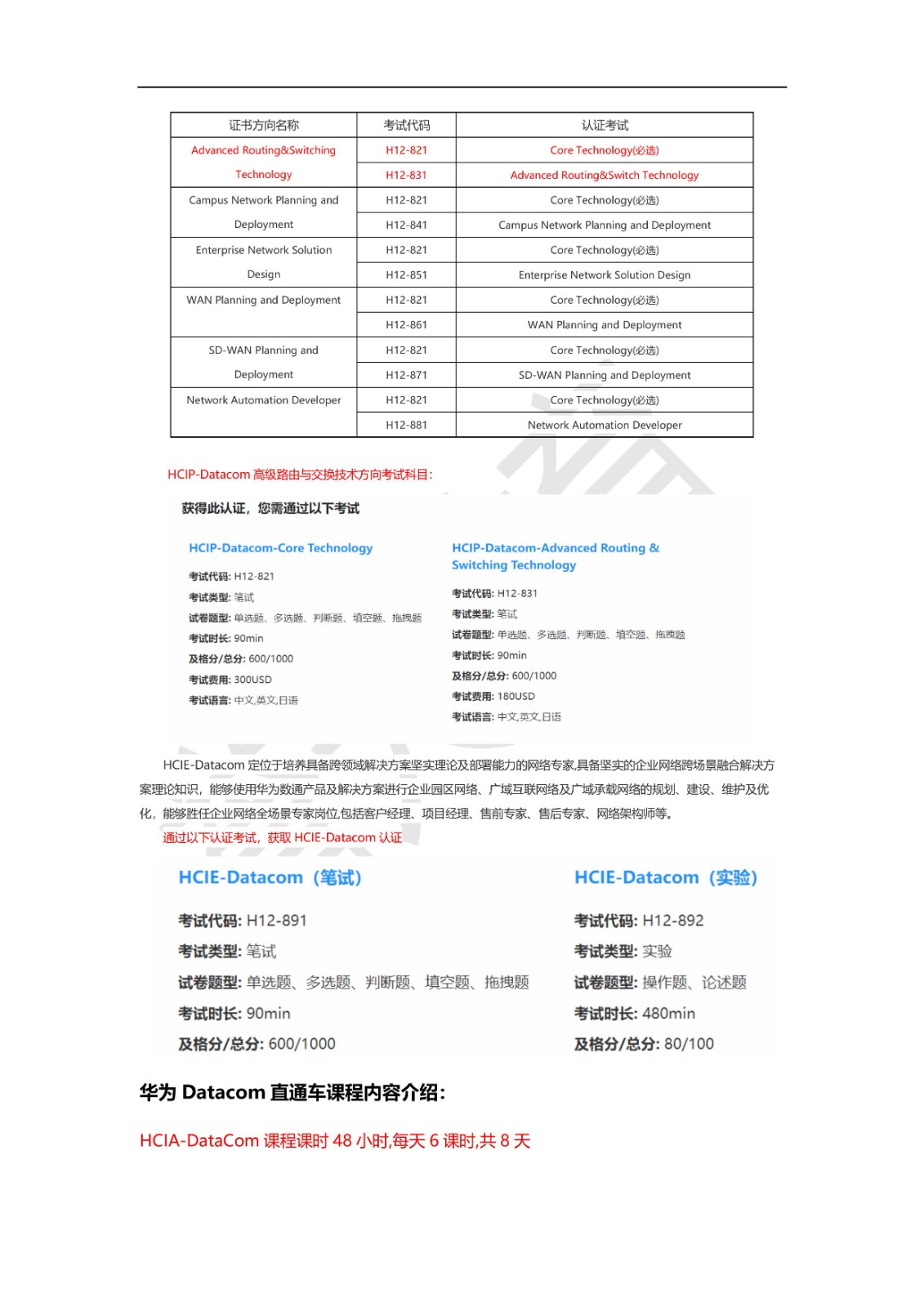 | 证书方向名称 | 考试代码 | 认证考试 |
|---|---|---|
| Advanced Routing&Switching Technology | H12-821 | Core Technology(必选) |
| | H12-831 | Advanced Routing&Switch Technology |
| Campus Network Planning and Deployment | H12-821 | Core Technology(必选) |
| | H12-841 | Campus Network Planning and Deployment |
| Enterprise Network Solution Design | H12-821 | Core Technology(必选) |
| | H12-851 | Enterprise Network Solution Design |
| WAN Planning and Deployment | H12-821 | Core Technology(必选) |
| | H12-861 | WAN Planning and Deployment |
| SD-WAN Planning and Deployment | H12-821 | Core Technology(必选) |
| | H12-871 | SD-WAN Planning and Deployment |
| Network Automation Developer | H12-821 | Core Technology(必选) |
| | H12-881 | Network Automation Developer |

HCIP-Datacom 高级路由与交换技术方向考试科目：

获得此认证，您需通过以下考试

HCIP-Datacom-Core Technology

考试代码: H12-821
考试类型: 笔试
试卷题型: 单选题、多选题、判断题、填空题、拖拽题
考试时长: 90min
及格分/总分: 600/1000
考试费用: 300USD
考试语言: 中文,英文,日语

HCIP-Datacom-Advanced Routing & Switching Technology

考试代码: H12-831
考试类型: 笔试
试卷题型: 单选题、多选题、判断题、填空题、拖拽题
考试时长: 90min
及格分/总分: 600/1000
考试费用: 180USD
考试语言: 中文,英文,日语

HCIE-Datacom 定位于培养具备跨领域解决方案坚实理论及部署能力的网络专家,具备坚实的企业网络跨场景融合解决方案理论知识，能够使用华为数通产品及解决方案进行企业园区网络、广域互联网络及广域承载网络的规划、建设、维护及优化，能够胜任企业网络全场景专家岗位,包括客户经理、项目经理、售前专家、售后专家、网络架构师等。

通过以下认证考试，获取 HCIE-Datacom 认证

HCIE-Datacom（笔试）

考试代码: H12-891
考试类型: 笔试
试卷题型: 单选题、多选题、判断题、填空题、拖拽题
考试时长: 90min
及格分/总分: 600/1000

HCIE-Datacom（实验）

考试代码: H12-892
考试类型: 实验
试卷题型: 操作题、论述题
考试时长: 480min
及格分/总分: 80/100

华为 Datacom 直通车课程内容介绍:

HCIA-DataCom 课程课时 48 小时,每天 6 课时,共 8 天